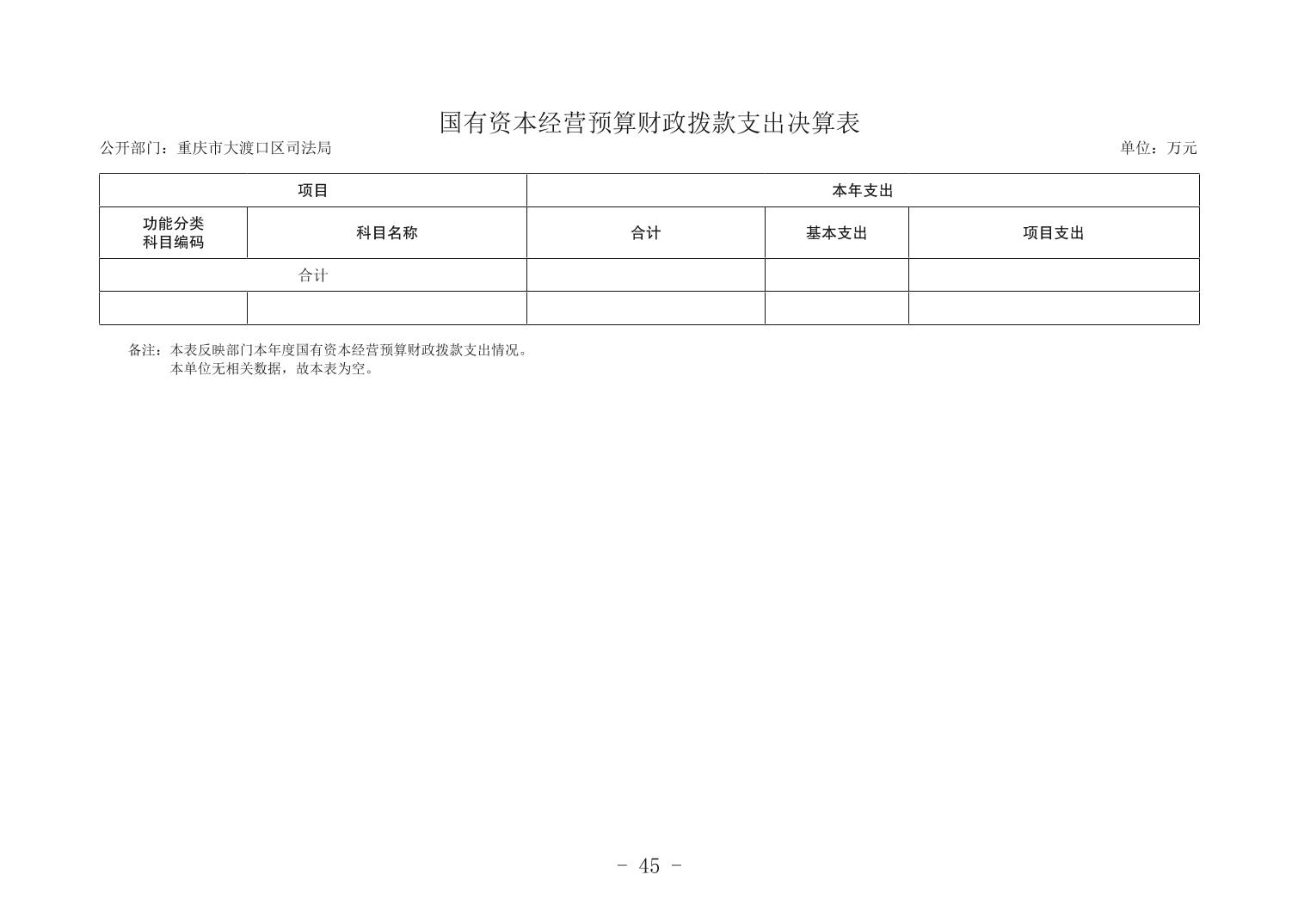 国有资本经营预算财政拨款支出决算表

公开部门：重庆市大渡口区司法局

单位：万元

| 项目 |  | 本年支出 |  |  |
|---|---|---|---|---|
| 功能分类科目编码 | 科目名称 | 合计 | 基本支出 | 项目支出 |
| 合计 |  |  |  |  |
|  |  |  |  |  |

备注：本表反映部门本年度国有资本经营预算财政拨款支出情况。
本单位无相关数据，故本表为空。

- 45 -